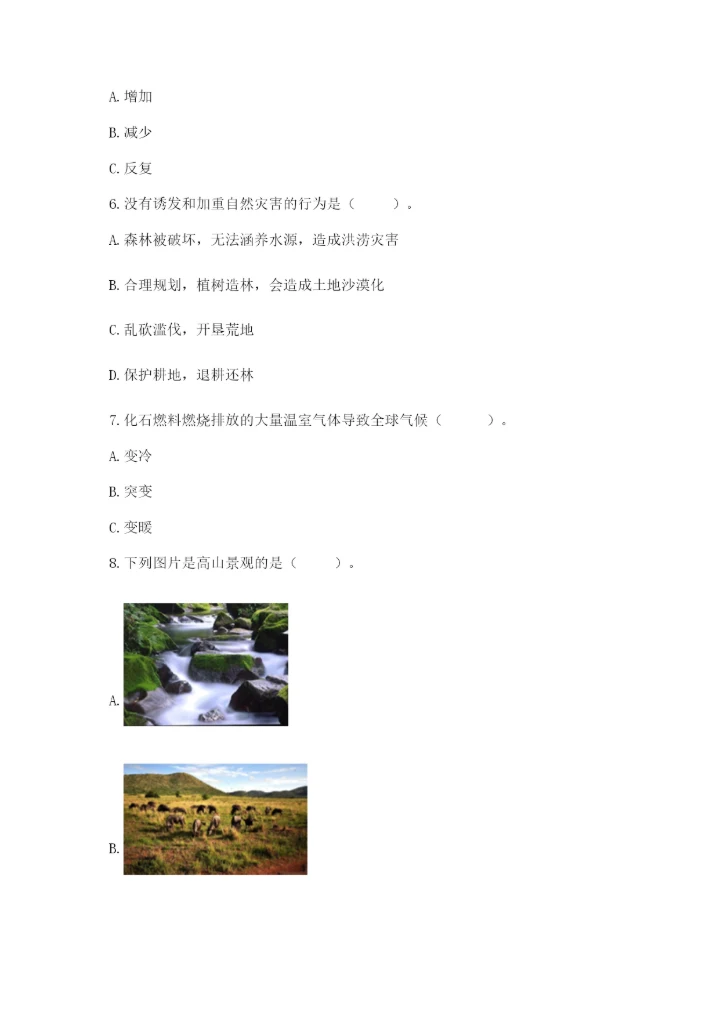 A. 增加

B. 减少

C. 反复

6. 没有诱发和加重自然灾害的行为是（　　）。

A. 森林被破坏，无法涵养水源，造成洪涝灾害

B. 合理规划，植树造林，会造成土地沙漠化

C. 乱砍滥伐，开垦荒地

D. 保护耕地，退耕还林

7. 化石燃料燃烧排放的大量温室气体导致全球气候（　　）。

A. 变冷

B. 突变

C. 变暖

8. 下列图片是高山景观的是（　　）。

A.

B.